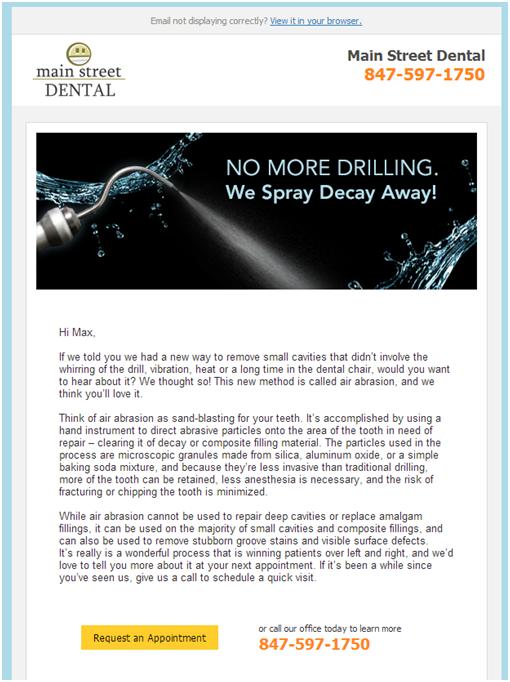 Email not displaying correctly? View it in your browser.

main street DENTAL

Main Street Dental
847-597-1750

NO MORE DRILLING.
We Spray Decay Away!

Hi Max,

If we told you we had a new way to remove small cavities that didn't involve the whirring of the drill, vibration, heat or a long time in the dental chair, would you want to hear about it? We thought so! This new method is called air abrasion, and we think you'll love it.

Think of air abrasion as sand-blasting for your teeth. It's accomplished by using a hand instrument to direct abrasive particles onto the area of the tooth in need of repair – clearing it of decay or composite filling material. The particles used in the process are microscopic granules made from silica, aluminum oxide, or a simple baking soda mixture, and because they're less invasive than traditional drilling, more of the tooth can be retained, less anesthesia is necessary, and the risk of fracturing or chipping the tooth is minimized.

While air abrasion cannot be used to repair deep cavities or replace amalgam fillings, it can be used on the majority of small cavities and composite fillings, and can also be used to remove stubborn groove stains and visible surface defects. It's really is a wonderful process that is winning patients over left and right, and we'd love to tell you more about it at your next appointment. If it's been a while since you've seen us, give us a call to schedule a quick visit.

Request an Appointment

or call our office today to learn more
847-597-1750